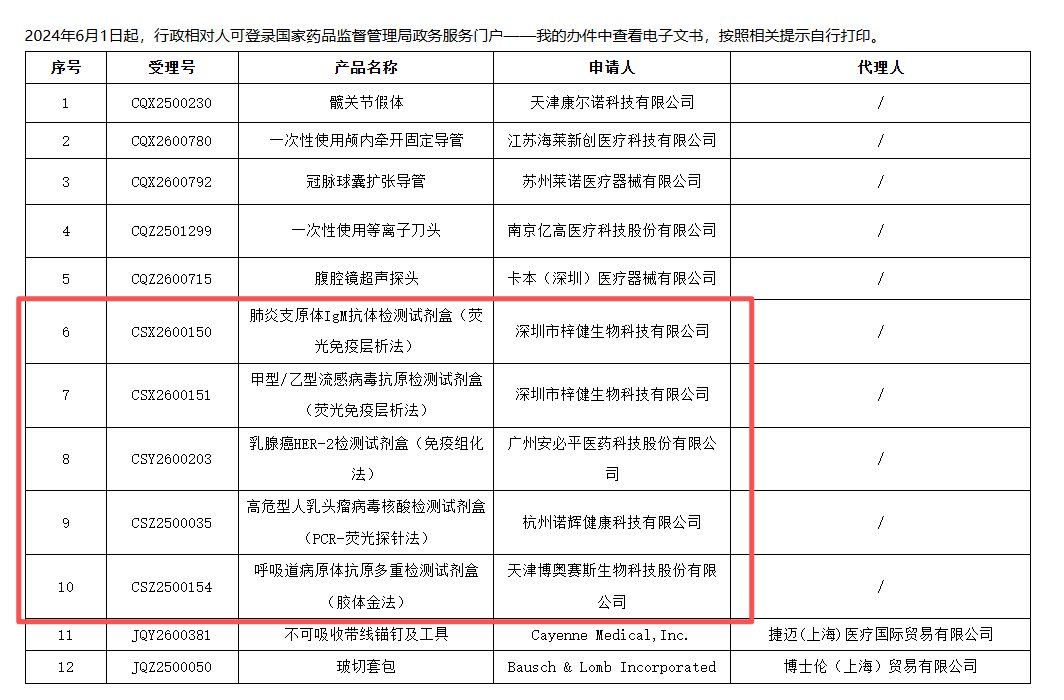 2024年6月1日起，行政相对人可登录国家药品监督管理局政务服务门户——我的办件中查看电子文书，按照相关提示自行打印。

| 序号 | 受理号 | 产品名称 | 申请人 | 代理人 |
|---|---|---|---|---|
| 1 | CQX2500230 | 髋关节假体 | 天津康尔诺科技有限公司 | / |
| 2 | CQX2600780 | 一次性使用颅内牵开固定导管 | 江苏海莱新创医疗科技有限公司 | / |
| 3 | CQX2600792 | 冠脉球囊扩张导管 | 苏州莱诺医疗器械有限公司 | / |
| 4 | CQZ2501299 | 一次性使用等离子刀头 | 南京亿高医疗科技股份有限公司 | / |
| 5 | CQZ2600715 | 腹腔镜超声探头 | 卡本（深圳）医疗器械有限公司 | / |
| 6 | CSX2600150 | 肺炎支原体IgM抗体检测试剂盒（荧光免疫层析法） | 深圳市梓健生物科技有限公司 | / |
| 7 | CSX2600151 | 甲型/乙型流感病毒抗原检测试剂盒（荧光免疫层析法） | 深圳市梓健生物科技有限公司 | / |
| 8 | CSY2600203 | 乳腺癌HER-2检测试剂盒（免疫组化法） | 广州安必平医药科技股份有限公司 | / |
| 9 | CSZ2500035 | 高危型人乳头瘤病毒核酸检测试剂盒（PCR-荧光探针法） | 杭州诺辉健康科技有限公司 | / |
| 10 | CSZ2500154 | 呼吸道病原体抗原多重检测试剂盒（胶体金法） | 天津博奥赛斯生物科技股份有限公司 | / |
| 11 | JQY2600381 | 不可吸收带线锚钉及工具 | Cayenne Medical,Inc. | 捷迈(上海)医疗国际贸易有限公司 |
| 12 | JQZ2500050 | 玻切套包 | Bausch & Lomb Incorporated | 博士伦（上海）贸易有限公司 |